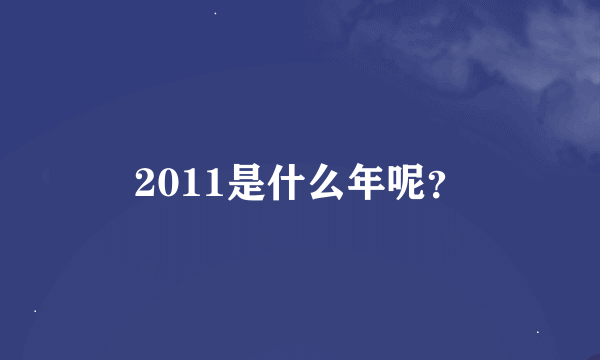 2011是什么年呢?